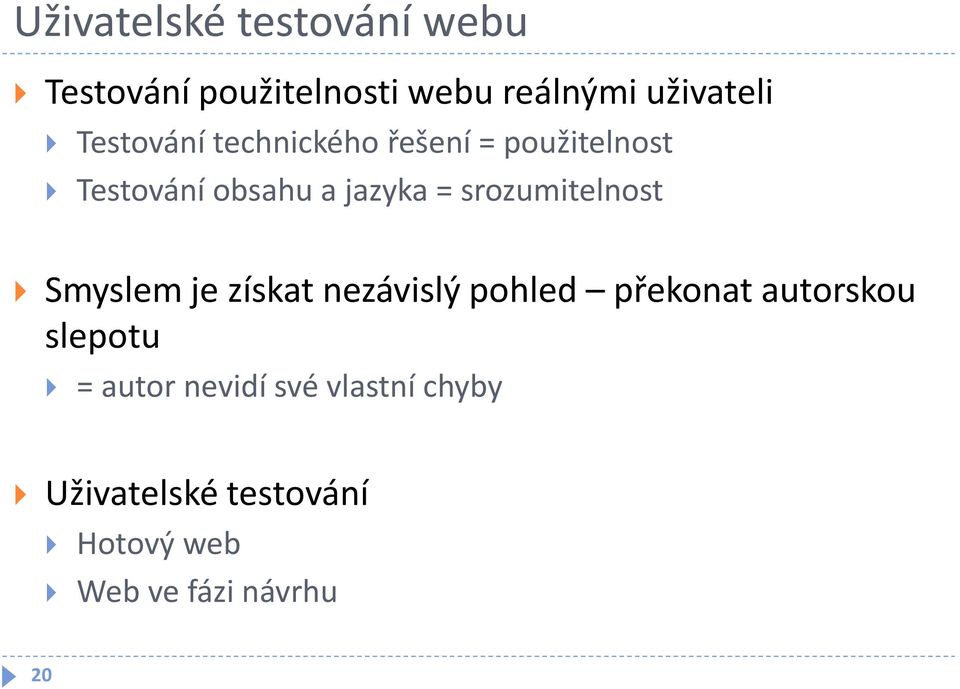 Uživatelské testování webu

Testování použitelnosti webu reálnými uživateli

Testování technického řešení = použitelnost

Testování obsahu a jazyka = srozumitelnost

Smyslem je získat nezávislý pohled – překonat autorskou slepotu

= autor nevidí své vlastní chyby

Uživatelské testování

Hotový web

Web ve fázi návrhu

20